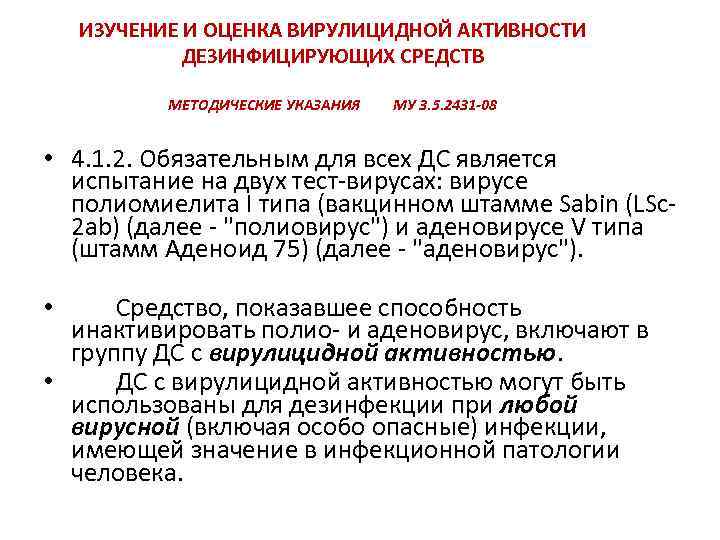 ИЗУЧЕНИЕ И ОЦЕНКА ВИРУЛИЦИДНОЙ АКТИВНОСТИ ДЕЗИНФИЦИРУЮЩИХ СРЕДСТВ

МЕТОДИЧЕСКИЕ УКАЗАНИЯ МУ 3.5.2431-08

• 4.1.2. Обязательным для всех ДС является испытание на двух тест-вирусах: вирусе полиомиелита I типа (вакцинном штамме Sabin (LSc-2ab) (далее - "полиовирус") и аденовирусе V типа (штамм Аденоид 75) (далее - "аденовирус").

• Средство, показавшее способность инактивировать полио- и аденовирус, включают в группу ДС с вирулицидной активностью.

• ДС с вирулицидной активностью могут быть использованы для дезинфекции при любой вирусной (включая особо опасные) инфекции, имеющей значение в инфекционной патологии человека.